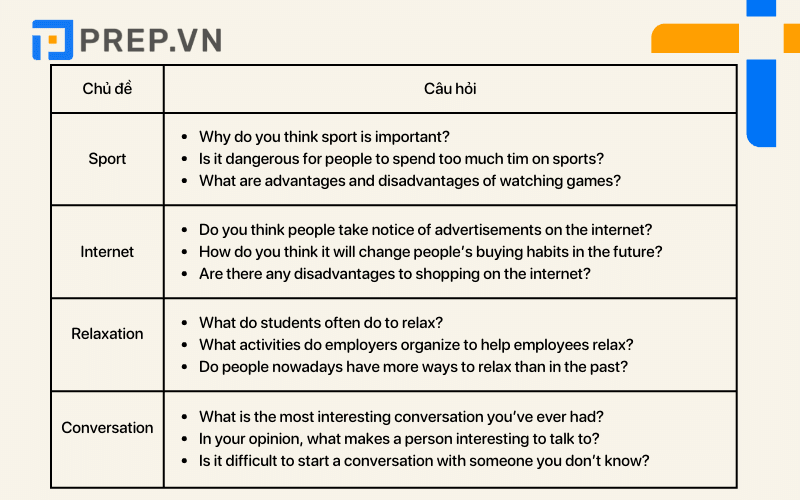 PREP.VN

| Chủ đề | Câu hỏi |
|---|---|
| Sport | • Why do you think sport is important? • Is it dangerous for people to spend too much tim on sports? • What are advantages and disadvantages of watching games? |
| Internet | • Do you think people take notice of advertisements on the internet? • How do you think it will change people's buying habits in the future? • Are there any disadvantages to shopping on the internet? |
| Relaxation | • What do students often do to relax? • What activities do employers organize to help employees relax? • Do people nowadays have more ways to relax than in the past? |
| Conversation | • What is the most interesting conversation you've ever had? • In your opinion, what makes a person interesting to talk to? • Is it difficult to start a conversation with someone you don't know? |